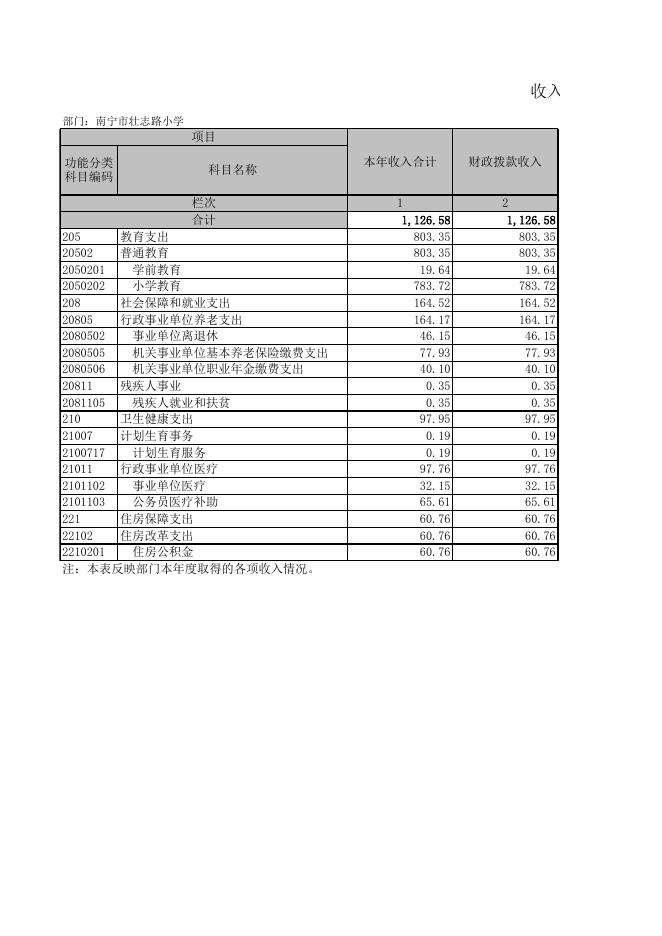 收入

部门：南宁市壮志路小学

| 项目 | | 本年收入合计 | 财政拨款收入 |
|---|---|---|---|
| 功能分类科目编码 | 科目名称 | | |
| 栏次 | | 1 | 2 |
| 合计 | | 1,126.58 | 1,126.58 |
| 205 | 教育支出 | 803.35 | 803.35 |
| 20502 | 普通教育 | 803.35 | 803.35 |
| 2050201 | 学前教育 | 19.64 | 19.64 |
| 2050202 | 小学教育 | 783.72 | 783.72 |
| 208 | 社会保障和就业支出 | 164.52 | 164.52 |
| 20805 | 行政事业单位养老支出 | 164.17 | 164.17 |
| 2080502 | 事业单位离退休 | 46.15 | 46.15 |
| 2080505 | 机关事业单位基本养老保险缴费支出 | 77.93 | 77.93 |
| 2080506 | 机关事业单位职业年金缴费支出 | 40.10 | 40.10 |
| 20811 | 残疾人事业 | 0.35 | 0.35 |
| 2081105 | 残疾人就业和扶贫 | 0.35 | 0.35 |
| 210 | 卫生健康支出 | 97.95 | 97.95 |
| 21007 | 计划生育事务 | 0.19 | 0.19 |
| 2100717 | 计划生育服务 | 0.19 | 0.19 |
| 21011 | 行政事业单位医疗 | 97.76 | 97.76 |
| 2101102 | 事业单位医疗 | 32.15 | 32.15 |
| 2101103 | 公务员医疗补助 | 65.61 | 65.61 |
| 221 | 住房保障支出 | 60.76 | 60.76 |
| 22102 | 住房改革支出 | 60.76 | 60.76 |
| 2210201 | 住房公积金 | 60.76 | 60.76 |

注：本表反映部门本年度取得的各项收入情况。